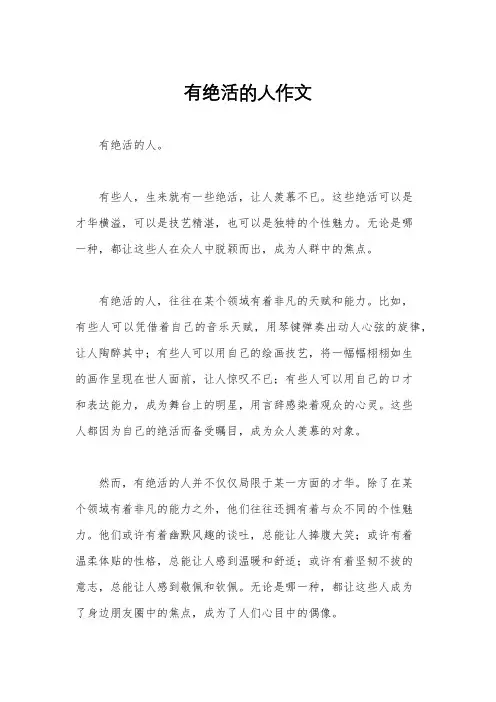 有绝活的人作文

有绝活的人。

有些人，生来就有一些绝活，让人羡慕不已。这些绝活可以是才华横溢，可以是技艺精湛，也可以是独特的个性魅力。无论是哪一种，都让这些人在众人中脱颖而出，成为人群中的焦点。

有绝活的人，往往在某个领域有着非凡的天赋和能力。比如，有些人可以凭借着自己的音乐天赋，用琴键弹奏出动人心弦的旋律，让人陶醉其中；有些人可以用自己的绘画技艺，将一幅幅栩栩如生的画作呈现在世人面前，让人惊叹不已；有些人可以用自己的口才和表达能力，成为舞台上的明星，用言辞感染着观众的心灵。这些人都因为自己的绝活而备受瞩目，成为众人羡慕的对象。

然而，有绝活的人并不仅仅局限于某一方面的才华。除了在某个领域有着非凡的能力之外，他们往往还拥有着与众不同的个性魅力。他们或许有着幽默风趣的谈吐，总能让人捧腹大笑；或许有着温柔体贴的性格，总能让人感到温暖和舒适；或许有着坚韧不拔的意志，总能让人感到敬佩和钦佩。无论是哪一种，都让这些人成为了身边朋友圈中的焦点，成为了人们心目中的偶像。